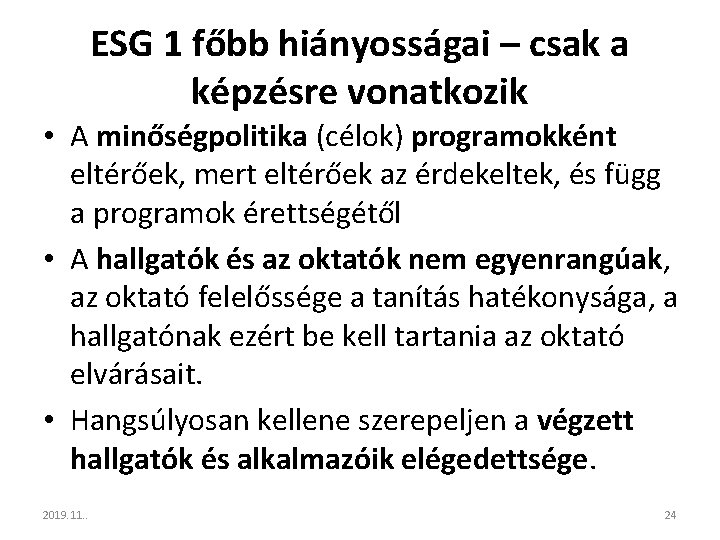 ESG 1 főbb hiányosságai – csak a képzésre vonatkozik

• A minőségpolitika (célok) programokként eltérőek, mert eltérőek az érdekeltek, és függ a programok érettségétől

• A hallgatók és az oktatók nem egyenrangúak, az oktató felelőssége a tanítás hatékonysága, a hallgatónak ezért be kell tartania az oktató elvárásait.

• Hangsúlyosan kellene szerepeljen a végzett hallgatók és alkalmazóik elégedettsége.

2019. 11..

24